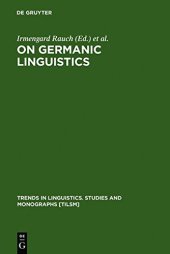 DE GRUYTER

Irmengard Rauch (Ed.) et al.

ON GERMANIC LINGUISTICS

TRENDS IN LINGUISTICS. STUDIES AND MONOGRAPHS [TILSM]

DE G